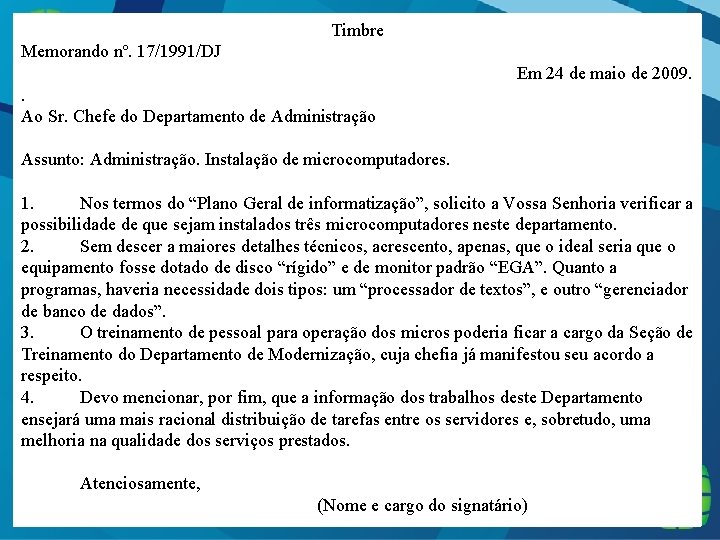 Timbre

Memorando nº. 17/1991/DJ

Em 24 de maio de 2009.

.

Ao Sr. Chefe do Departamento de Administração

Assunto: Administração. Instalação de microcomputadores.

1. Nos termos do “Plano Geral de informatização”, solicito a Vossa Senhoria verificar a possibilidade de que sejam instalados três microcomputadores neste departamento.

2. Sem descer a maiores detalhes técnicos, acrescento, apenas, que o ideal seria que o equipamento fosse dotado de disco “rígido” e de monitor padrão “EGA”. Quanto a programas, haveria necessidade dois tipos: um “processador de textos”, e outro “gerenciador de banco de dados”.

3. O treinamento de pessoal para operação dos micros poderia ficar a cargo da Seção de Treinamento do Departamento de Modernização, cuja chefia já manifestou seu acordo a respeito.

4. Devo mencionar, por fim, que a informação dos trabalhos deste Departamento ensejará uma mais racional distribuição de tarefas entre os servidores e, sobretudo, uma melhoria na qualidade dos serviços prestados.

Atenciosamente,

(Nome e cargo do signatário)